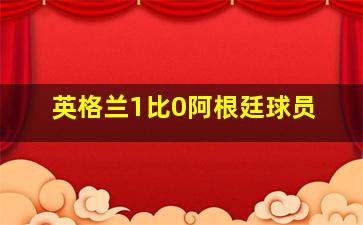 英格兰1比0阿根廷球员